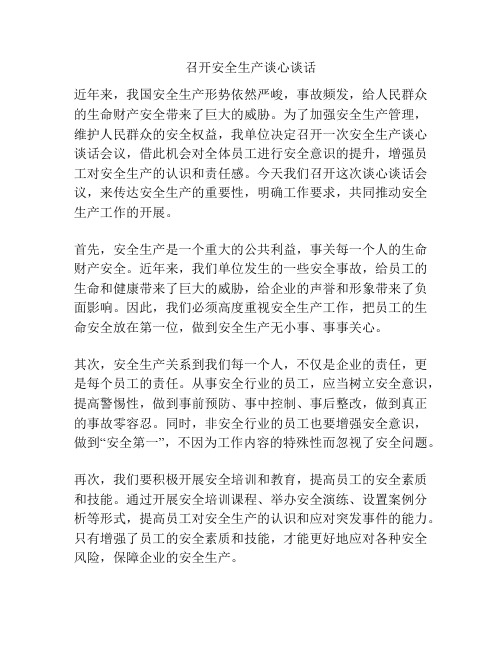 召开安全生产谈心谈话

近年来，我国安全生产形势依然严峻，事故频发，给人民群众的生命财产安全带来了巨大的威胁。为了加强安全生产管理，维护人民群众的安全权益，我单位决定召开一次安全生产谈心谈话会议，借此机会对全体员工进行安全意识的提升，增强员工对安全生产的认识和责任感。今天我们召开这次谈心谈话会议，来传达安全生产的重要性，明确工作要求，共同推动安全生产工作的开展。

首先，安全生产是一个重大的公共利益，事关每一个人的生命财产安全。近年来，我们单位发生的一些安全事故，给员工的生命和健康带来了巨大的威胁，给企业的声誉和形象带来了负面影响。因此，我们必须高度重视安全生产工作，把员工的生命安全放在第一位，做到安全生产无小事、事事关心。

其次，安全生产关系到我们每一个人，不仅是企业的责任，更是每个员工的责任。从事安全行业的员工，应当树立安全意识，提高警惕性，做到事前预防、事中控制、事后整改，做到真正的事故零容忍。同时，非安全行业的员工也要增强安全意识，做到“安全第一”，不因为工作内容的特殊性而忽视了安全问题。

再次，我们要积极开展安全培训和教育，提高员工的安全素质和技能。通过开展安全培训课程、举办安全演练、设置案例分析等形式，提高员工对安全生产的认识和应对突发事件的能力。只有增强了员工的安全素质和技能，才能更好地应对各种安全风险，保障企业的安全生产。